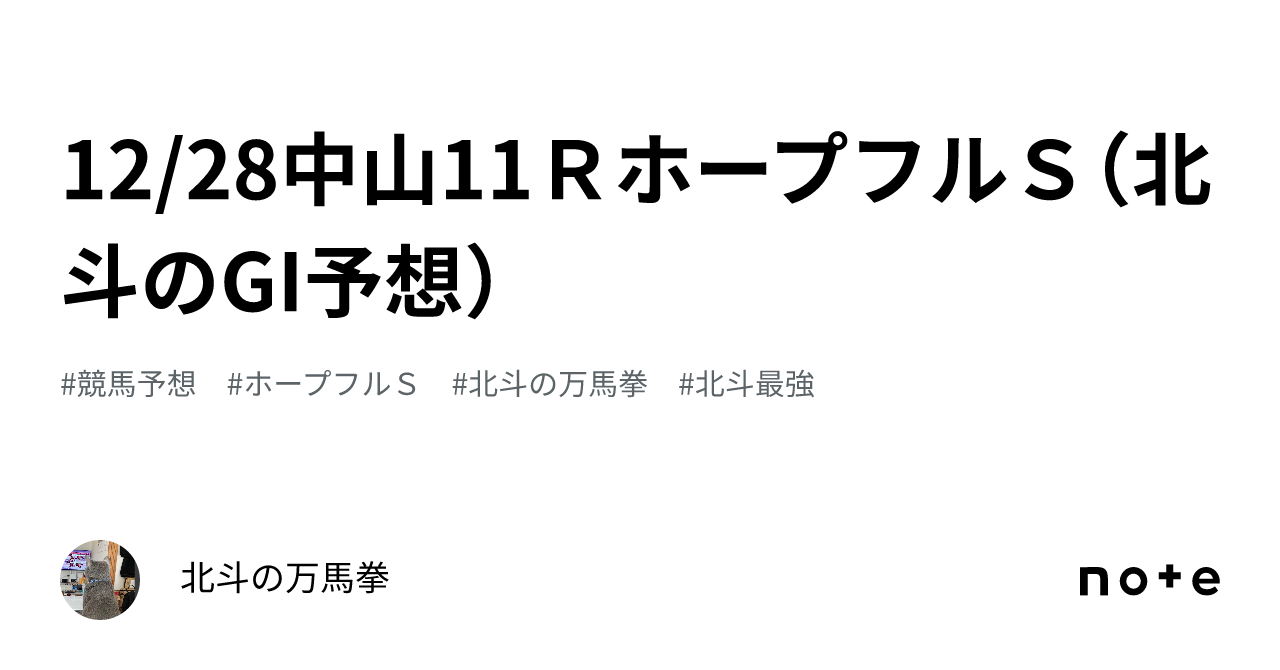 12/28中山11Ｒホープフルｓ（北斗のGI予想）

#競馬予想　#ホープフルＳ　#北斗の万馬拳　#北斗最強

北斗の万馬拳

note